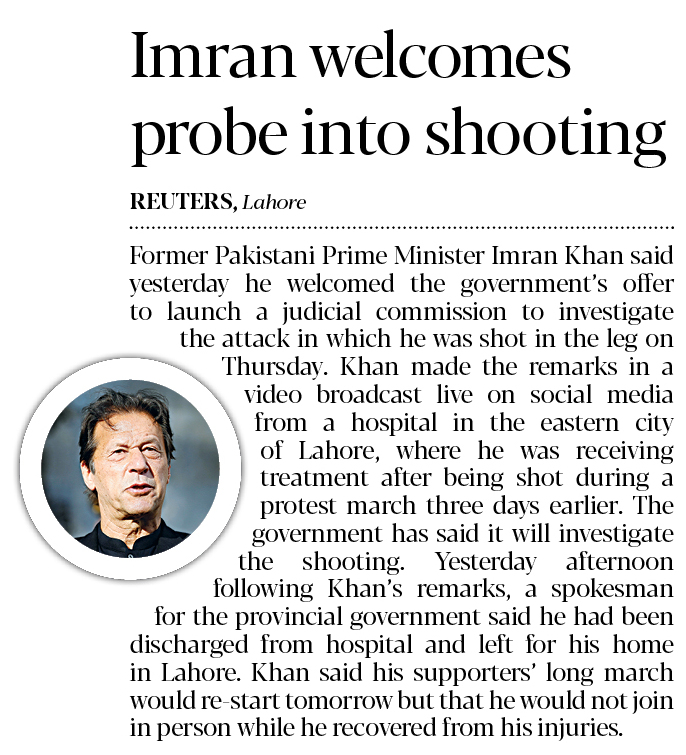 Imran welcomes probe into shooting

REUTERS, Lahore

Former Pakistani Prime Minister Imran Khan said yesterday he welcomed the government's offer to launch a judicial commission to investigate the attack in which he was shot in the leg on Thursday. Khan made the remarks in a video broadcast live on social media from a hospital in the eastern city of Lahore, where he was receiving treatment after being shot during a protest march three days earlier. The government has said it will investigate the shooting. Yesterday afternoon following Khan's remarks, a spokesman for the provincial government said he had been discharged from hospital and left for his home in Lahore. Khan said his supporters' long march would re-start tomorrow but that he would not join in person while he recovered from his injuries.